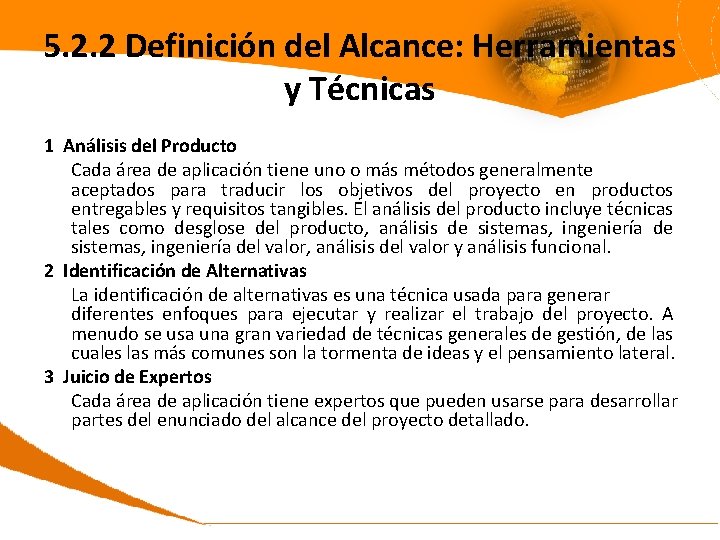 5.2.2 Definición del Alcance: Herramientas y Técnicas

1 Análisis del Producto

Cada área de aplicación tiene uno o más métodos generalmente aceptados para traducir los objetivos del proyecto en productos entregables y requisitos tangibles. El análisis del producto incluye técnicas tales como desglose del producto, análisis de sistemas, ingeniería de sistemas, ingeniería del valor, análisis del valor y análisis funcional.

2 Identificación de Alternativas

La identificación de alternativas es una técnica usada para generar diferentes enfoques para ejecutar y realizar el trabajo del proyecto. A menudo se usa una gran variedad de técnicas generales de gestión, de las cuales las más comunes son la tormenta de ideas y el pensamiento lateral.

3 Juicio de Expertos

Cada área de aplicación tiene expertos que pueden usarse para desarrollar partes del enunciado del alcance del proyecto detallado.